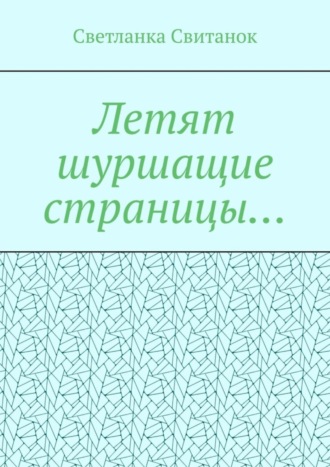 Светланка Свитанок

Летят шуршащие страницы…